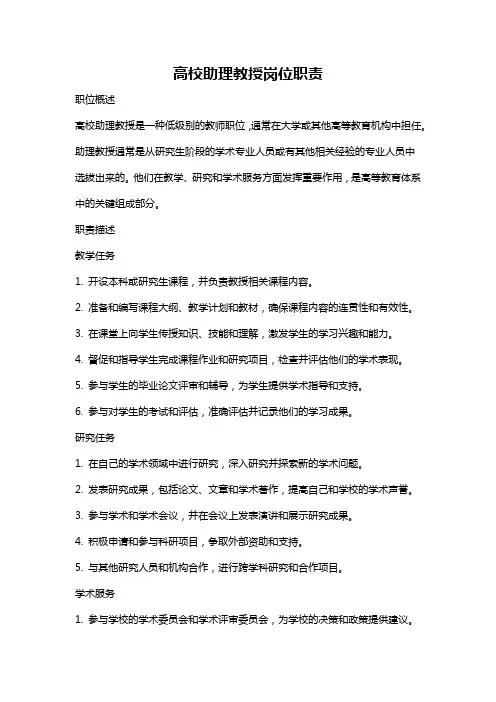 高校助理教授岗位职责

职位概述

高校助理教授是一种低级别的教师职位，通常在大学或其他高等教育机构中担任。助理教授通常是从研究生阶段的学术专业人员或有其他相关经验的专业人员中选拔出来的。他们在教学、研究和学术服务方面发挥重要作用，是高等教育体系中的关键组成部分。

职责描述

教学任务

1. 开设本科或研究生课程，并负责教授相关课程内容。

2. 准备和编写课程大纲、教学计划和教材，确保课程内容的连贯性和有效性。

3. 在课堂上向学生传授知识、技能和理解，激发学生的学习兴趣和能力。

4. 督促和指导学生完成课程作业和研究项目，检查并评估他们的学术表现。

5. 参与学生的毕业论文评审和辅导，为学生提供学术指导和支持。

6. 参与对学生的考试和评估，准确评估并记录他们的学习成果。

研究任务

1. 在自己的学术领域中进行研究，深入研究并探索新的学术问题。

2. 发表研究成果，包括论文、文章和学术著作，提高自己和学校的学术声誉。

3. 参与学术和学术会议，并在会议上发表演讲和展示研究成果。

4. 积极申请和参与科研项目，争取外部资助和支持。

5. 与其他研究人员和机构合作，进行跨学科研究和合作项目。

学术服务

1. 参与学校的学术委员会和学术评审委员会，为学校的决策和政策提供建议。